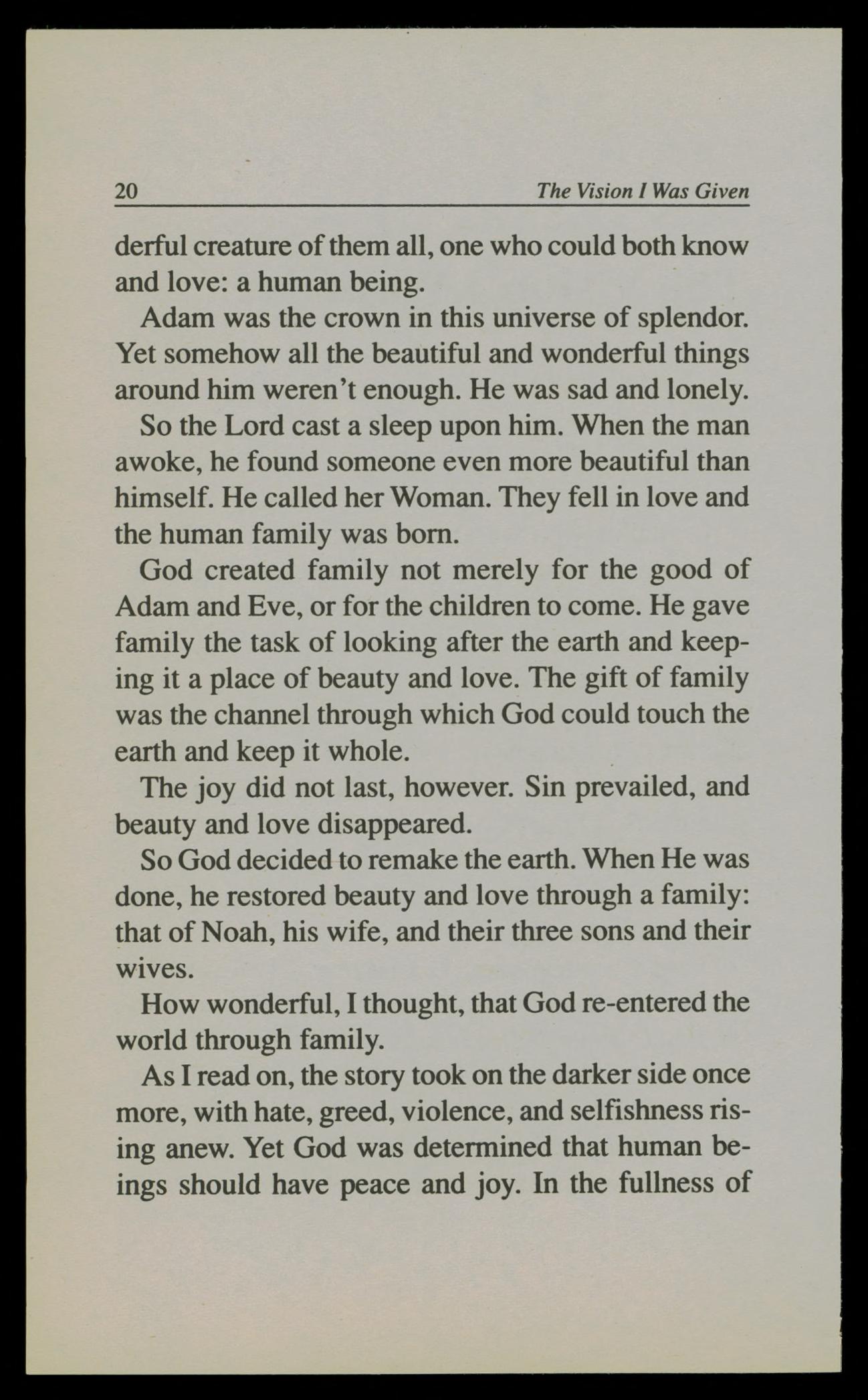 20 The Vision I Was Given

derful creature of them all, one who could both know and love: a human being.

Adam was the crown in this universe of splendor. Yet somehow all the beautiful and wonderful things around him weren't enough. He was sad and lonely.

So the Lord cast a sleep upon him. When the man awoke, he found someone even more beautiful than himself. He called her Woman. They fell in love and the human family was born.

God created family not merely for the good of Adam and Eve, or for the children to come. He gave family the task of looking after the earth and keeping it a place of beauty and love. The gift of family was the channel through which God could touch the earth and keep it whole.

The joy did not last, however. Sin prevailed, and beauty and love disappeared.

So God decided to remake the earth. When He was done, he restored beauty and love through a family: that of Noah, his wife, and their three sons and their wives.

How wonderful, I thought, that God re-entered the world through family.

As I read on, the story took on the darker side once more, with hate, greed, violence, and selfishness rising anew. Yet God was determined that human beings should have peace and joy. In the fullness of